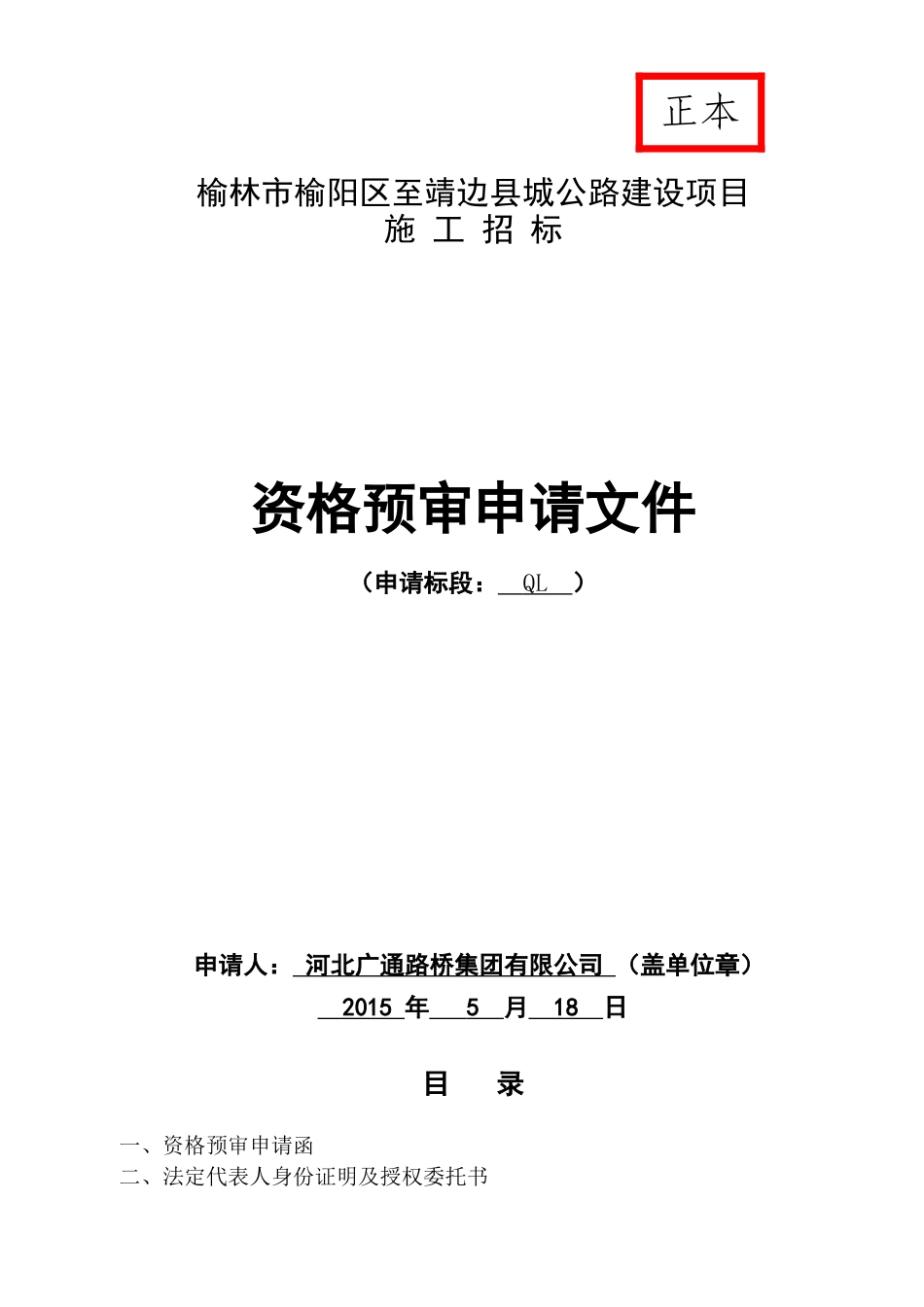 正本

榆林市榆阳区至靖边县城公路建设项目
施 工 招 标

资格预审申请文件

（申请标段： QL ）

申请人： 河北广通路桥集团有限公司 （盖单位章）

2015 年 5 月 18 日

目 录

一、资格预审申请函
二、法定代表人身份证明及授权委托书